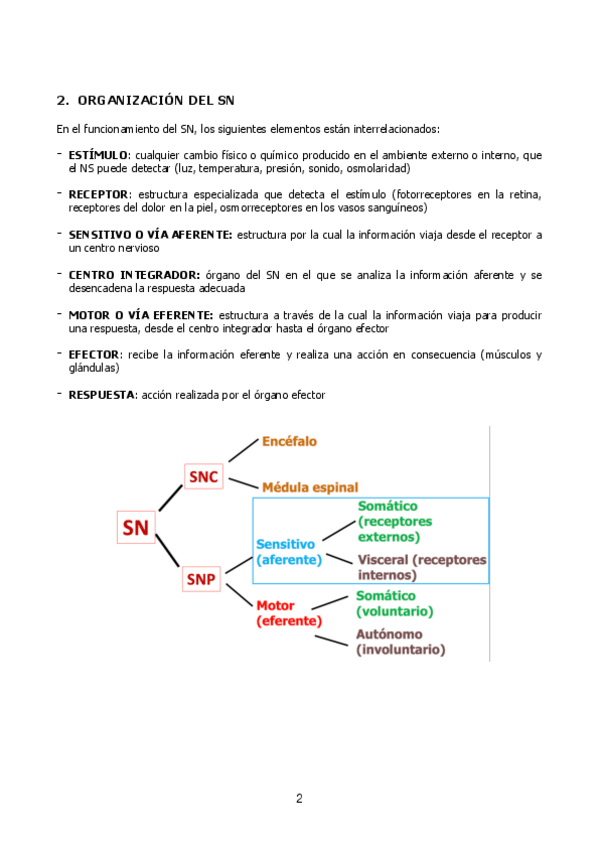 2. ORGANIZACIÓN DEL SN

En el funcionamiento del SN, los siguientes elementos están interrelacionados:

- ESTÍMULO: cualquier cambio físico o químico producido en el ambiente externo o interno, que el NS puede detectar (luz, temperatura, presión, sonido, osmolaridad)

- RECEPTOR: estructura especializada que detecta el estímulo (fotorreceptores en la retina, receptores del dolor en la piel, osmorreceptores en los vasos sanguíneos)

- SENSITIVO O VÍA AFERENTE: estructura por la cual la información viaja desde el receptor a un centro nervioso

- CENTRO INTEGRADOR: órgano del SN en el que se analiza la información aferente y se desencadena la respuesta adecuada

- MOTOR O VÍA EFERENTE: estructura a través de la cual la información viaja para producir una respuesta, desde el centro integrador hasta el órgano efector

- EFECTOR: recibe la información eferente y realiza una acción en consecuencia (músculos y glándulas)

- RESPUESTA: acción realizada por el órgano efector

SN
SNC
Encéfalo
Médula espinal
SNP
Sensitivo (aferente)
Somático (receptores externos)
Visceral (receptores internos)
Motor (eferente)
Somático (voluntario)
Autónomo (involuntario)

2